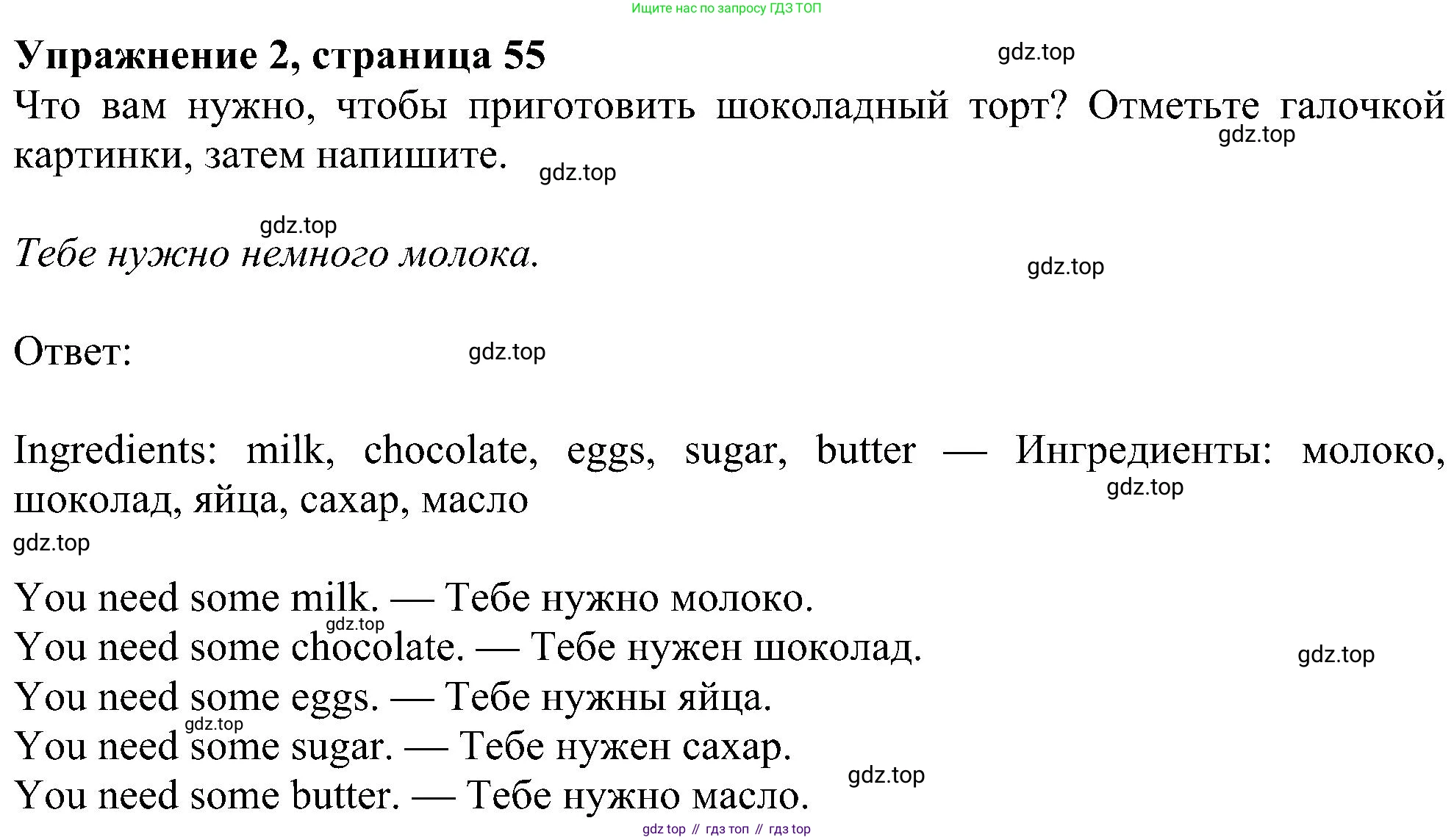 Ищите нас по запросу ГДЗ ТОП

**Упражнение 2, страница 55**

gdz.top

Что вам нужно, чтобы приготовить шоколадный торт? Отметьте галочкой картинки, затем напишите.

gdz.top

gdz.top

gdz.top

*Тебе нужно немного молока.*

gdz.top

Ответ:

gdz.top

Ingredients: milk, chocolate, eggs, sugar, butter — Ингредиенты: молоко, шоколад, яйца, сахар, масло

gdz.top

gdz.top

You need some milk. — Тебе нужно молоко.
gdz.top
You need some chocolate. — Тебе нужен шоколад.
gdz.top
You need some eggs. — Тебе нужны яйца.
gdz.top
You need some sugar. — Тебе нужен сахар.
gdz.top
You need some butter. — Тебе нужно масло.

gdz top // гдз топ // гдз top